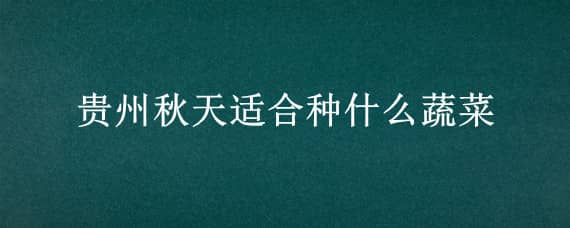 贵州秋天适合种什么蔬菜